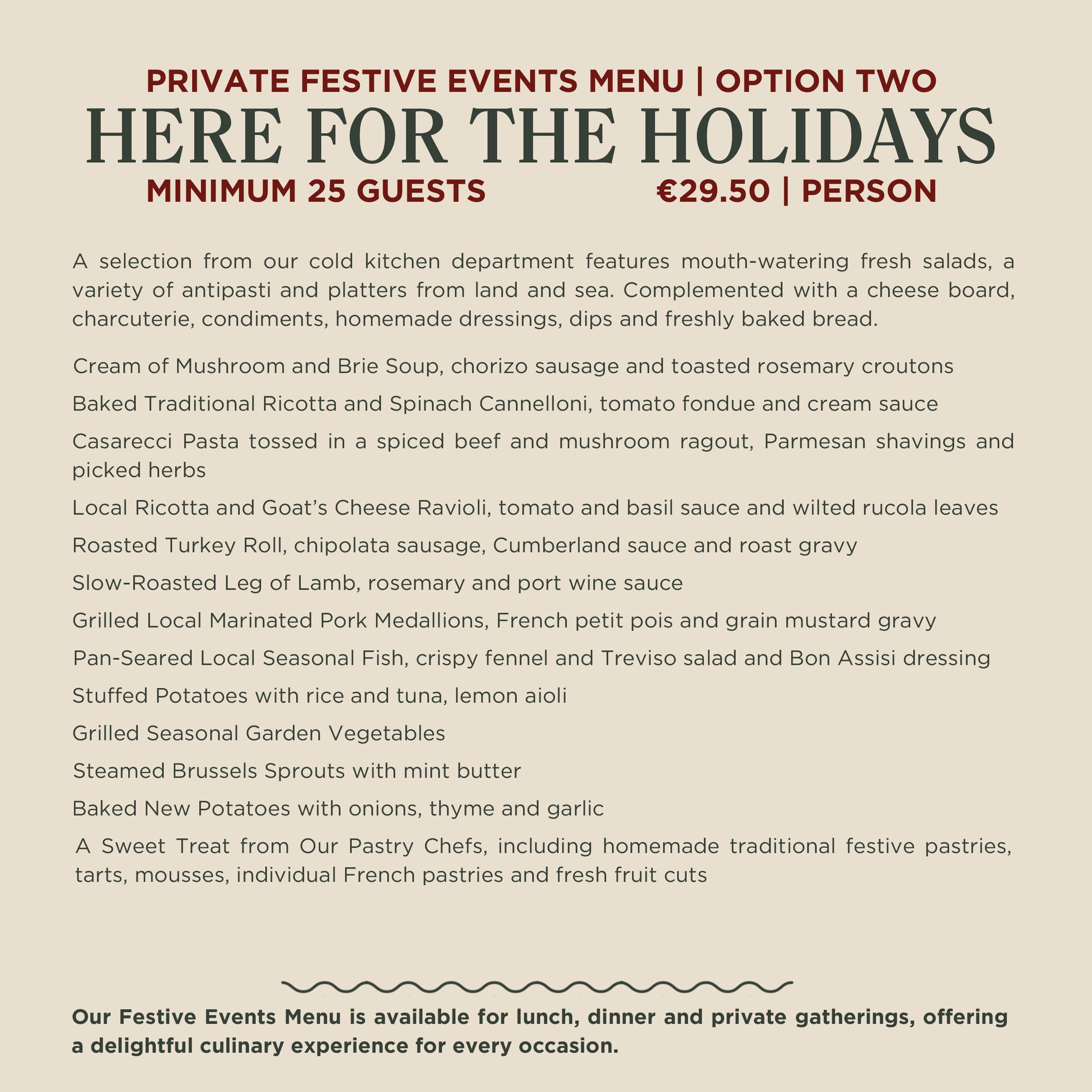 PRIVATE FESTIVE EVENTS MENU | OPTION TWO
HERE FOR THE HOLIDAYS
MINIMUM 25 GUESTS €29.50 | PERSON

A selection from our cold kitchen department features mouth-watering fresh salads, a variety of antipasti and platters from land and sea. Complemented with a cheese board, charcuterie, condiments, homemade dressings, dips and freshly baked bread.

Cream of Mushroom and Brie Soup, chorizo sausage and toasted rosemary croutons

Baked Traditional Ricotta and Spinach Cannelloni, tomato fondue and cream sauce

Casarecci Pasta tossed in a spiced beef and mushroom ragout, Parmesan shavings and picked herbs

Local Ricotta and Goat's Cheese Ravioli, tomato and basil sauce and wilted rucola leaves

Roasted Turkey Roll, chipolata sausage, Cumberland sauce and roast gravy

Slow-Roasted Leg of Lamb, rosemary and port wine sauce

Grilled Local Marinated Pork Medallions, French petit pois and grain mustard gravy

Pan-Seared Local Seasonal Fish, crispy fennel and Treviso salad and Bon Assisi dressing

Stuffed Potatoes with rice and tuna, lemon aioli

Grilled Seasonal Garden Vegetables

Steamed Brussels Sprouts with mint butter

Baked New Potatoes with onions, thyme and garlic

A Sweet Treat from Our Pastry Chefs, including homemade traditional festive pastries, tarts, mousses, individual French pastries and fresh fruit cuts

Our Festive Events Menu is available for lunch, dinner and private gatherings, offering a delightful culinary experience for every occasion.